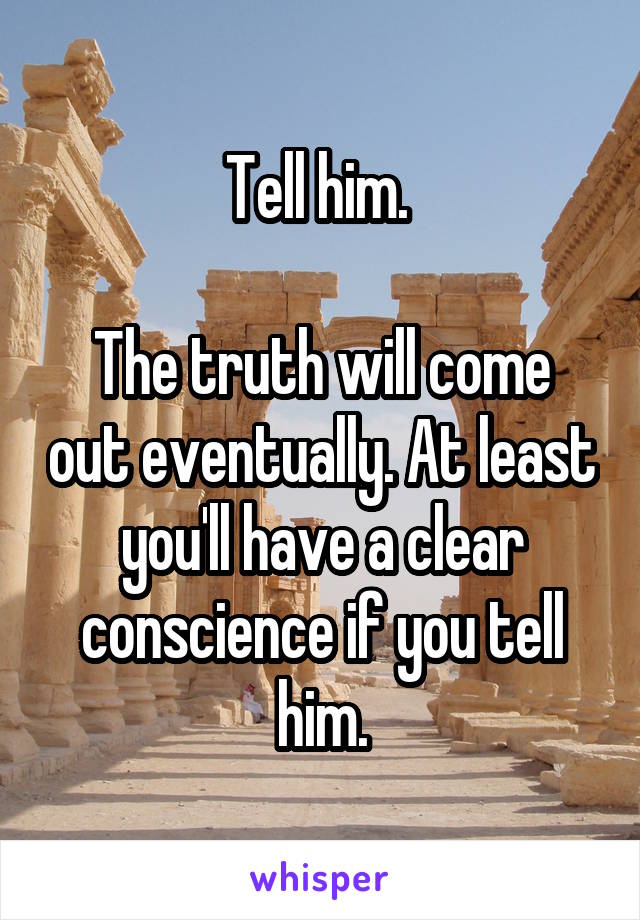 Tell him.

The truth will come out eventually. At least you'll have a clear conscience if you tell him.

whisper